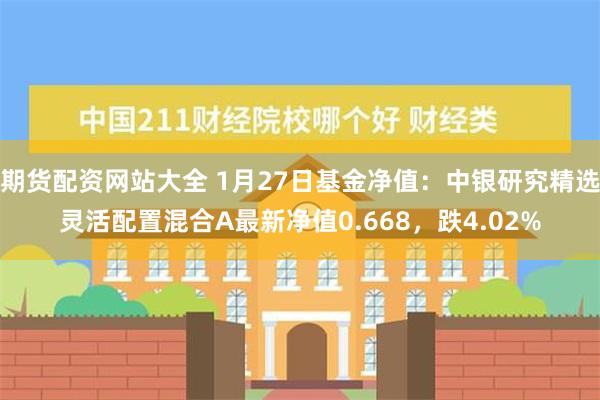 中国211财经院校哪个好 财经类

期货配资网站大全 1月27日基金净值：中银研究精选灵活配置混合A最新净值0.668，跌4.02%